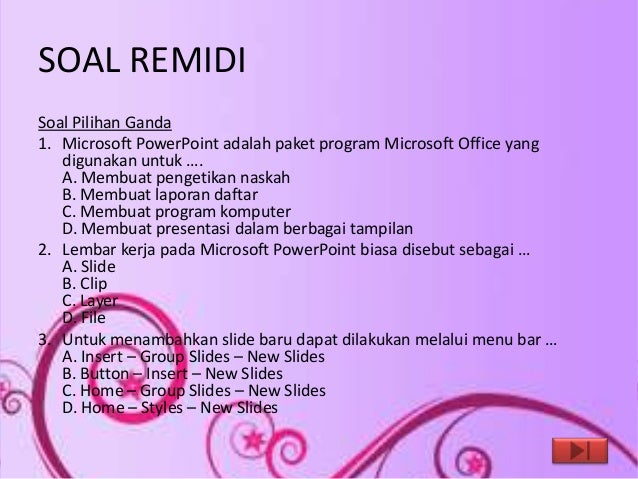 SOAL REMIDI

Soal Pilihan Ganda

1. Microsoft PowerPoint adalah paket program Microsoft Office yang digunakan untuk ….
A. Membuat pengetikan naskah
B. Membuat laporan daftar
C. Membuat program komputer
D. Membuat presentasi dalam berbagai tampilan

2. Lembar kerja pada Microsoft PowerPoint biasa disebut sebagai …
A. Slide
B. Clip
C. Layer
D. File

3. Untuk menambahkan slide baru dapat dilakukan melalui menu bar …
A. Insert – Group Slides – New Slides
B. Button – Insert – New Slides
C. Home – Group Slides – New Slides
D. Home – Styles – New Slides